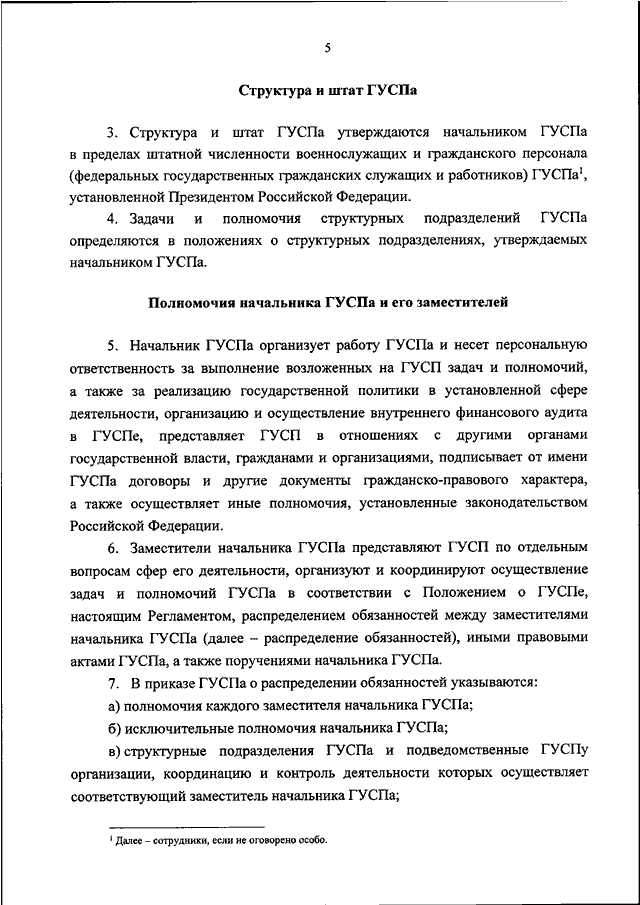 5

Структура и штат ГУСПа

3. Структура и штат ГУСПа утверждаются начальником ГУСПа в пределах штатной численности военнослужащих и гражданского персонала (федеральных государственных гражданских служащих и работников) ГУСПа$^1$, установленной Президентом Российской Федерации.

4. Задачи и полномочия структурных подразделений ГУСПа определяются в положениях о структурных подразделениях, утверждаемых начальником ГУСПа.

Полномочия начальника ГУСПа и его заместителей

5. Начальник ГУСПа организует работу ГУСПа и несет персональную ответственность за выполнение возложенных на ГУСП задач и полномочий, а также за реализацию государственной политики в установленной сфере деятельности, организацию и осуществление внутреннего финансового аудита в ГУСПе, представляет ГУСП в отношениях с другими органами государственной власти, гражданами и организациями, подписывает от имени ГУСПа договоры и другие документы гражданско-правового характера, а также осуществляет иные полномочия, установленные законодательством Российской Федерации.

6. Заместители начальника ГУСПа представляют ГУСП по отдельным вопросам сфер его деятельности, организуют и координируют осуществление задач и полномочий ГУСПа в соответствии с Положением о ГУСПе, настоящим Регламентом, распределением обязанностей между заместителями начальника ГУСПа (далее – распределение обязанностей), иными правовыми актами ГУСПа, а также поручениями начальника ГУСПа.

7. В приказе ГУСПа о распределении обязанностей указываются:

а) полномочия каждого заместителя начальника ГУСПа;

б) исключительные полномочия начальника ГУСПа;

в) структурные подразделения ГУСПа и подведомственные ГУСПу организации, координацию и контроль деятельности которых осуществляет соответствующий заместитель начальника ГУСПа;

$^1$ Далее – сотрудники, если не оговорено особо.